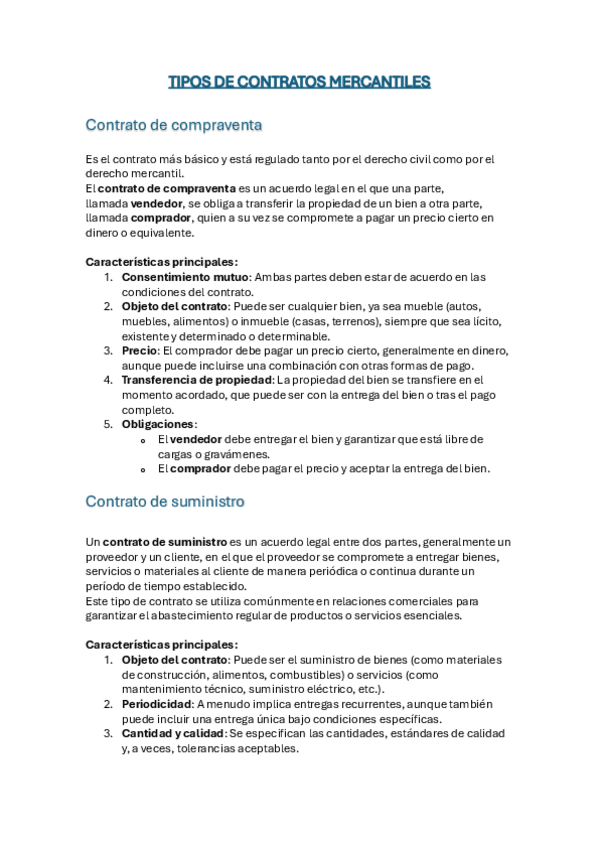 TIPOS DE CONTRATOS MERCANTILES

Contrato de compraventa

Es el contrato más básico y está regulado tanto por el derecho civil como por el derecho mercantil.
El contrato de compraventa es un acuerdo legal en el que una parte, llamada vendedor, se obliga a transferir la propiedad de un bien a otra parte, llamada comprador, quien a su vez se compromete a pagar un precio cierto en dinero o equivalente.

Características principales:
1. Consentimiento mutuo: Ambas partes deben estar de acuerdo en las condiciones del contrato.
2. Objeto del contrato: Puede ser cualquier bien, ya sea mueble (autos, muebles, alimentos) o inmueble (casas, terrenos), siempre que sea lícito, existente y determinado o determinable.
3. Precio: El comprador debe pagar un precio cierto, generalmente en dinero, aunque puede incluirse una combinación con otras formas de pago.
4. Transferencia de propiedad: La propiedad del bien se transfiere en el momento acordado, que puede ser con la entrega del bien o tras el pago completo.
5. Obligaciones:
o El vendedor debe entregar el bien y garantizar que está libre de cargas o gravámenes.
o El comprador debe pagar el precio y aceptar la entrega del bien.

Contrato de suministro

Un contrato de suministro es un acuerdo legal entre dos partes, generalmente un proveedor y un cliente, en el que el proveedor se compromete a entregar bienes, servicios o materiales al cliente de manera periódica o continua durante un período de tiempo establecido.
Este tipo de contrato se utiliza comúnmente en relaciones comerciales para garantizar el abastecimiento regular de productos o servicios esenciales.

Características principales:
1. Objeto del contrato: Puede ser el suministro de bienes (como materiales de construcción, alimentos, combustibles) o servicios (como mantenimiento técnico, suministro eléctrico, etc.).
2. Periodicidad: A menudo implica entregas recurrentes, aunque también puede incluir una entrega única bajo condiciones específicas.
3. Cantidad y calidad: Se especifican las cantidades, estándares de calidad y, a veces, tolerancias aceptables.